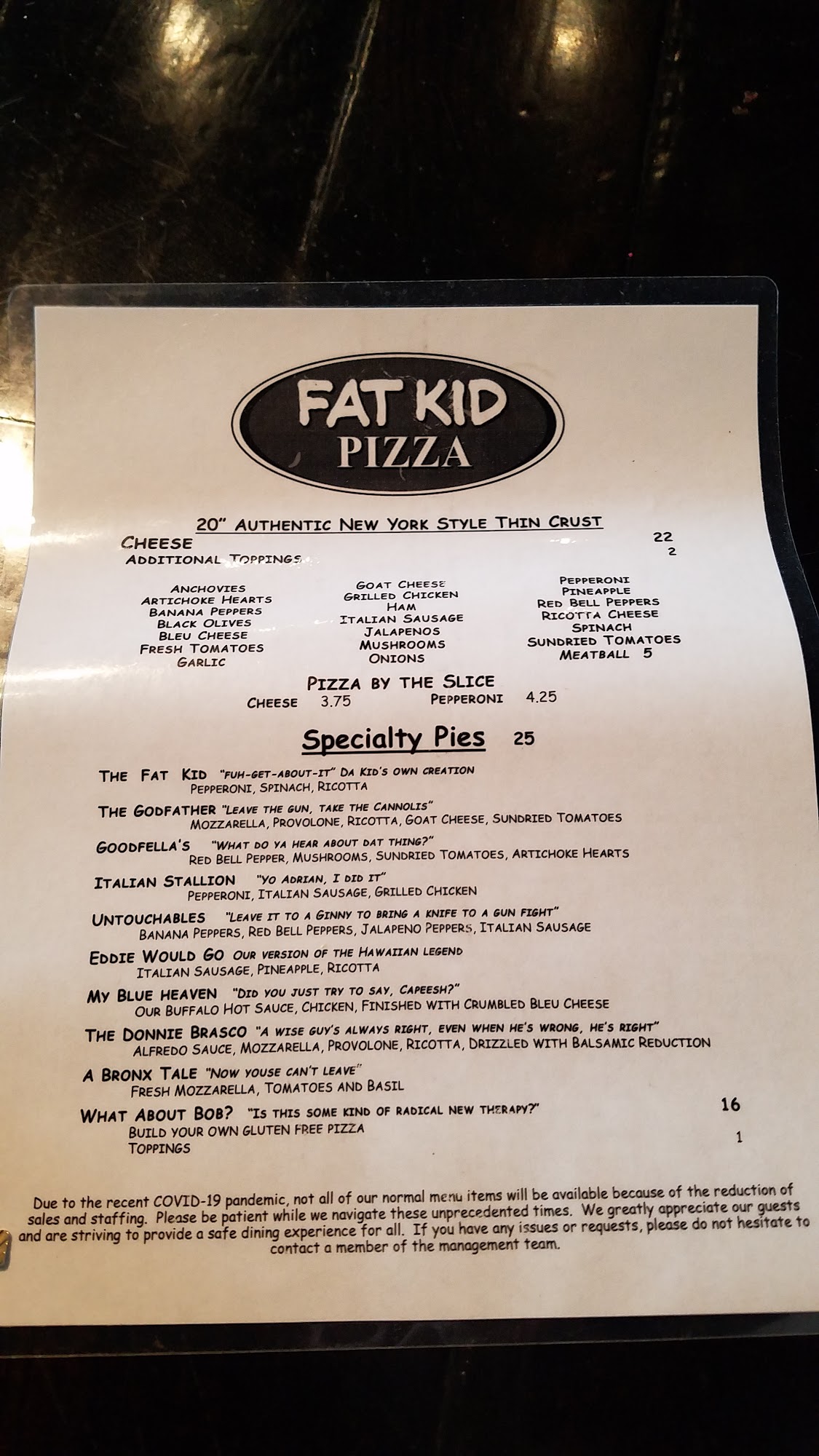 FAT KID
PIZZA

20" AUTHENTIC NEW YORK STYLE THIN CRUST

CHEESE 22
ADDITIONAL TOPPINGS 2

ANCHOVIES
ARTICHOKE HEARTS
BANANA PEPPERS
BLACK OLIVES
BLEU CHEESE
FRESH TOMATOES
GARLIC

GOAT CHEESE
GRILLED CHICKEN
HAM
ITALIAN SAUSAGE
JALAPENOS
MUSHROOMS
ONIONS

PEPPERONI
PINEAPPLE
RED BELL PEPPERS
RICOTTA CHEESE
SPINACH
SUNDRIED TOMATOES
MEATBALL 5

PIZZA BY THE SLICE
CHEESE 3.75 PEPPERONI 4.25

Specialty Pies 25

THE FAT KID "FUH-GET-ABOUT-IT" DA KID'S OWN CREATION
PEPPERONI, SPINACH, RICOTTA

THE GODFATHER "LEAVE THE GUN, TAKE THE CANNOLIS"
MOZZARELLA, PROVOLONE, RICOTTA, GOAT CHEESE, SUNDRIED TOMATOES

GOODFELLA'S "WHAT DO YA HEAR ABOUT DAT THING?"
RED BELL PEPPER, MUSHROOMS, SUNDRIED TOMATOES, ARTICHOKE HEARTS

ITALIAN STALLION "YO ADRIAN, I DID IT"
PEPPERONI, ITALIAN SAUSAGE, GRILLED CHICKEN

UNTOUCHABLES "LEAVE IT TO A GINNY TO BRING A KNIFE TO A GUN FIGHT"
BANANA PEPPERS, RED BELL PEPPERS, JALAPENO PEPPERS, ITALIAN SAUSAGE

EDDIE WOULD GO OUR VERSION OF THE HAWAIIAN LEGEND
ITALIAN SAUSAGE, PINEAPPLE, RICOTTA

MY BLUE HEAVEN "DID YOU JUST TRY TO SAY, CAPEESH?"
OUR BUFFALO HOT SAUCE, CHICKEN, FINISHED WITH CRUMBLED BLEU CHEESE

THE DONNIE BRASCO "A WISE GUY'S ALWAYS RIGHT, EVEN WHEN HE'S WRONG, HE'S RIGHT"
ALFREDO SAUCE, MOZZARELLA, PROVOLONE, RICOTTA, DRIZZLED WITH BALSAMIC REDUCTION

A BRONX TALE "NOW YOUSE CAN'T LEAVE"
FRESH MOZZARELLA, TOMATOES AND BASIL

WHAT ABOUT BOB? "IS THIS SOME KIND OF RADICAL NEW THERAPY?" 16
BUILD YOUR OWN GLUTEN FREE PIZZA
TOPPINGS 1

Due to the recent COVID-19 pandemic, not all of our normal menu items will be available because of the reduction of sales and staffing. Please be patient while we navigate these unprecedented times. We greatly appreciate our guests and are striving to provide a safe dining experience for all. If you have any issues or requests, please do not hesitate to contact a member of the management team.